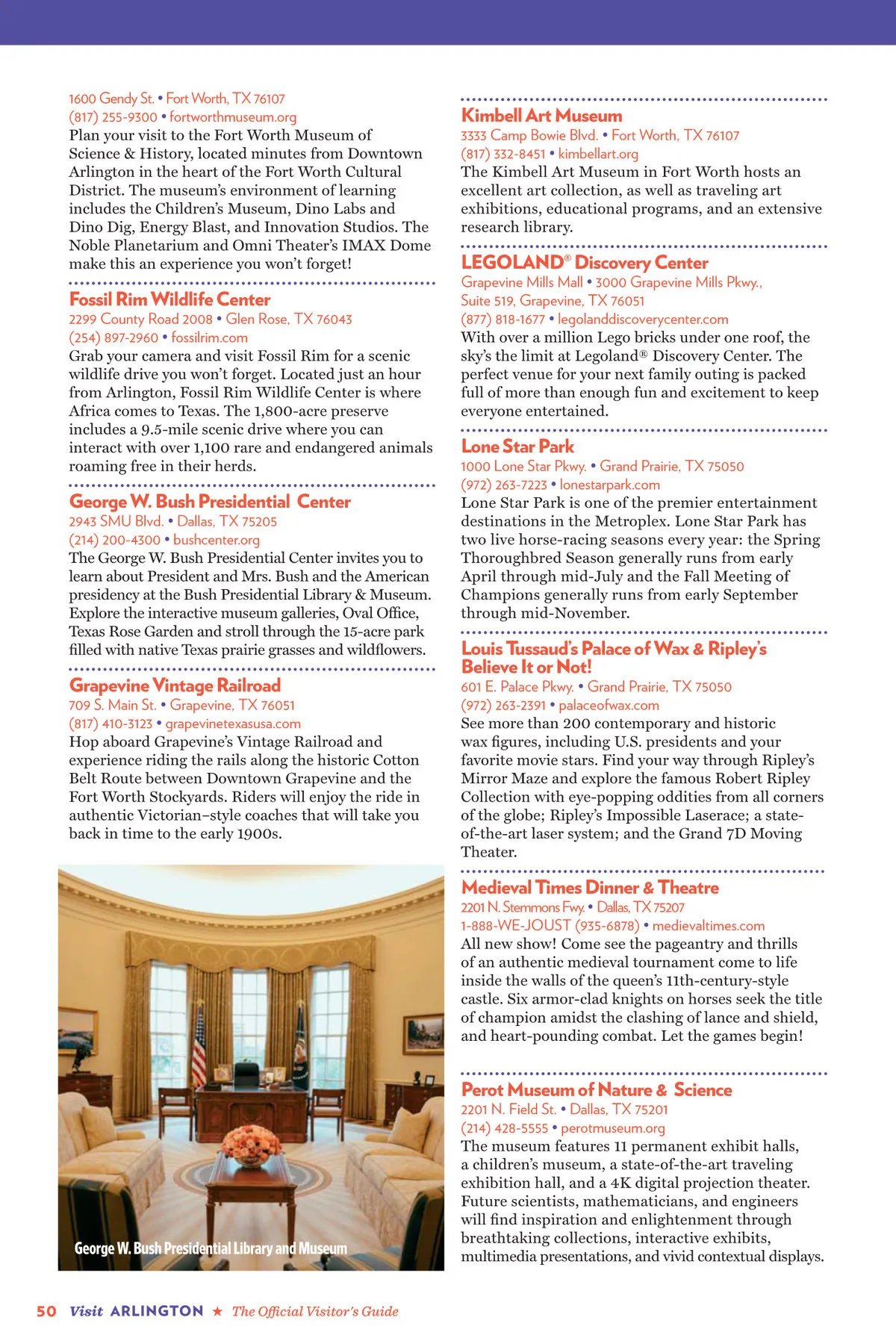 1600 Gendy St. • Fort Worth, TX 76107
(817) 255-9300 • fortworthmuseum.org
Plan your visit to the Fort Worth Museum of Science & History, located minutes from Downtown Arlington in the heart of the Fort Worth Cultural District. The museum's environment of learning includes the Children's Museum, Dino Labs and Dino Dig, Energy Blast, and Innovation Studios. The Noble Planetarium and Omni Theater's IMAX Dome make this an experience you won't forget!

Fossil Rim Wildlife Center
2299 County Road 2008 • Glen Rose, TX 76043
(254) 897-2960 • fossilrim.com
Grab your camera and visit Fossil Rim for a scenic wildlife drive you won't forget. Located just an hour from Arlington, Fossil Rim Wildlife Center is where Africa comes to Texas. The 1,800-acre preserve includes a 9.5-mile scenic drive where you can interact with over 1,100 rare and endangered animals roaming free in their herds.

George W. Bush Presidential Center
2943 SMU Blvd. • Dallas, TX 75205
(214) 200-4300 • bushcenter.org
The George W. Bush Presidential Center invites you to learn about President and Mrs. Bush and the American presidency at the Bush Presidential Library & Museum. Explore the interactive museum galleries, Oval Office, Texas Rose Garden and stroll through the 15-acre park filled with native Texas prairie grasses and wildflowers.

Grapevine Vintage Railroad
709 S. Main St. • Grapevine, TX 76051
(817) 410-3123 • grapevinetexasusa.com
Hop aboard Grapevine's Vintage Railroad and experience riding the rails along the historic Cotton Belt Route between Downtown Grapevine and the Fort Worth Stockyards. Riders will enjoy the ride in authentic Victorian–style coaches that will take you back in time to the early 1900s.

George W. Bush Presidential Library and Museum

Kimbell Art Museum
3333 Camp Bowie Blvd. • Fort Worth, TX 76107
(817) 332-8451 • kimbellart.org
The Kimbell Art Museum in Fort Worth hosts an excellent art collection, as well as traveling art exhibitions, educational programs, and an extensive research library.

LEGOLAND® Discovery Center
Grapevine Mills Mall • 3000 Grapevine Mills Pkwy., Suite 519, Grapevine, TX 76051
(877) 818-1677 • legolanddiscoverycenter.com
With over a million Lego bricks under one roof, the sky's the limit at Legoland® Discovery Center. The perfect venue for your next family outing is packed full of more than enough fun and excitement to keep everyone entertained.

Lone Star Park
1000 Lone Star Pkwy. • Grand Prairie, TX 75050
(972) 263-7223 • lonestarpark.com
Lone Star Park is one of the premier entertainment destinations in the Metroplex. Lone Star Park has two live horse-racing seasons every year: the Spring Thoroughbred Season generally runs from early April through mid-July and the Fall Meeting of Champions generally runs from early September through mid-November.

Louis Tussaud's Palace of Wax & Ripley's Believe It or Not!
601 E. Palace Pkwy. • Grand Prairie, TX 75050
(972) 263-2391 • palaceofwax.com
See more than 200 contemporary and historic wax figures, including U.S. presidents and your favorite movie stars. Find your way through Ripley's Mirror Maze and explore the famous Robert Ripley Collection with eye-popping oddities from all corners of the globe; Ripley's Impossible Laserace; a state-of-the-art laser system; and the Grand 7D Moving Theater.

Medieval Times Dinner & Theatre
2201 N. Stemmons Fwy. • Dallas, TX 75207
1-888-WE-JOUST (935-6878) • medievaltimes.com
All new show! Come see the pageantry and thrills of an authentic medieval tournament come to life inside the walls of the queen's 11th-century-style castle. Six armor-clad knights on horses seek the title of champion amidst the clashing of lance and shield, and heart-pounding combat. Let the games begin!

Perot Museum of Nature & Science
2201 N. Field St. • Dallas, TX 75201
(214) 428-5555 • perotmuseum.org
The museum features 11 permanent exhibit halls, a children's museum, a state-of-the-art traveling exhibition hall, and a 4K digital projection theater. Future scientists, mathematicians, and engineers will find inspiration and enlightenment through breathtaking collections, interactive exhibits, multimedia presentations, and vivid contextual displays.

50 Visit ARLINGTON ★ The Official Visitor's Guide